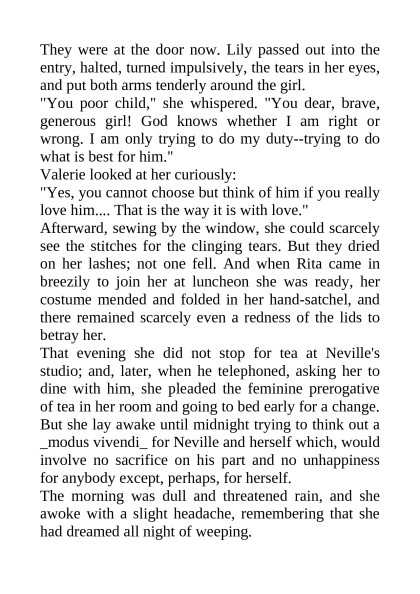 They were at the door now. Lily passed out into the entry, halted, turned impulsively, the tears in her eyes, and put both arms tenderly around the girl.

"You poor child," she whispered. "You dear, brave, generous girl! God knows whether I am right or wrong. I am only trying to do my duty--trying to do what is best for him."

Valerie looked at her curiously:

"Yes, you cannot choose but think of him if you really love him.... That is the way it is with love."

Afterward, sewing by the window, she could scarcely see the stitches for the clinging tears. But they dried on her lashes; not one fell. And when Rita came in breezily to join her at luncheon she was ready, her costume mended and folded in her hand-satchel, and there remained scarcely even a redness of the lids to betray her.

That evening she did not stop for tea at Neville's studio; and, later, when he telephoned, asking her to dine with him, she pleaded the feminine prerogative of tea in her room and going to bed early for a change. But she lay awake until midnight trying to think out a _modus vivendi_ for Neville and herself which, would involve no sacrifice on his part and no unhappiness for anybody except, perhaps, for herself.

The morning was dull and threatened rain, and she awoke with a slight headache, remembering that she had dreamed all night of weeping.